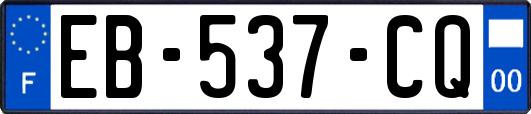 F
EB-537-CQ
00